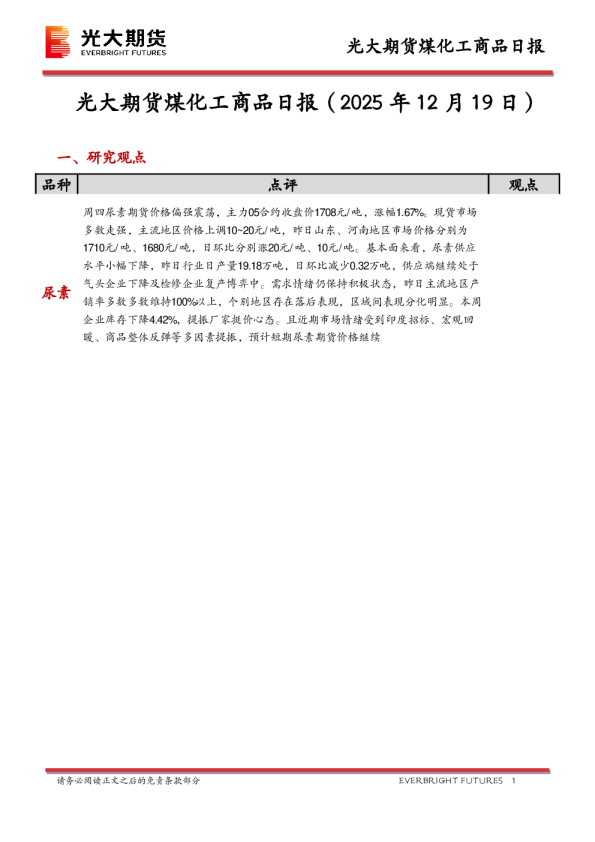 光大期货
EVERBRIGHT FUTURES

光大期货煤化工商品日报

光大期货煤化工商品日报（2025 年 12 月 19 日）

一、研究观点

| 品种 | 点评 | 观点 |
|---|---|---|
| 尿素 | 周四尿素期货价格偏强震荡，主力05合约收盘价1708元/吨，涨幅1.67%。现货市场多数走强，主流地区价格上调10~20元/吨，昨日山东、河南地区市场价格分别为1710元/吨、1680元/吨，日环比分别涨20元/吨、10元/吨。基本面来看，尿素供应水平小幅下降，昨日行业日产量19.18万吨，日环比减少0.32万吨，供应端继续处于气头企业下降及检修企业复产博弈中。需求情绪仍保持积极状态，昨日主流地区产销率多数多数维持100%以上，个别地区存在落后表现，区域间表现分化明显。本周企业库存下降4.42%，提振厂家挺价心态。且近期市场情绪受到印度招标、宏观回暖、商品整体反弹等多因素提振，预计短期尿素期货价格继续 | |

请务必阅读正文之后的免责条款部分

EVERBRIGHT FUTURES 1